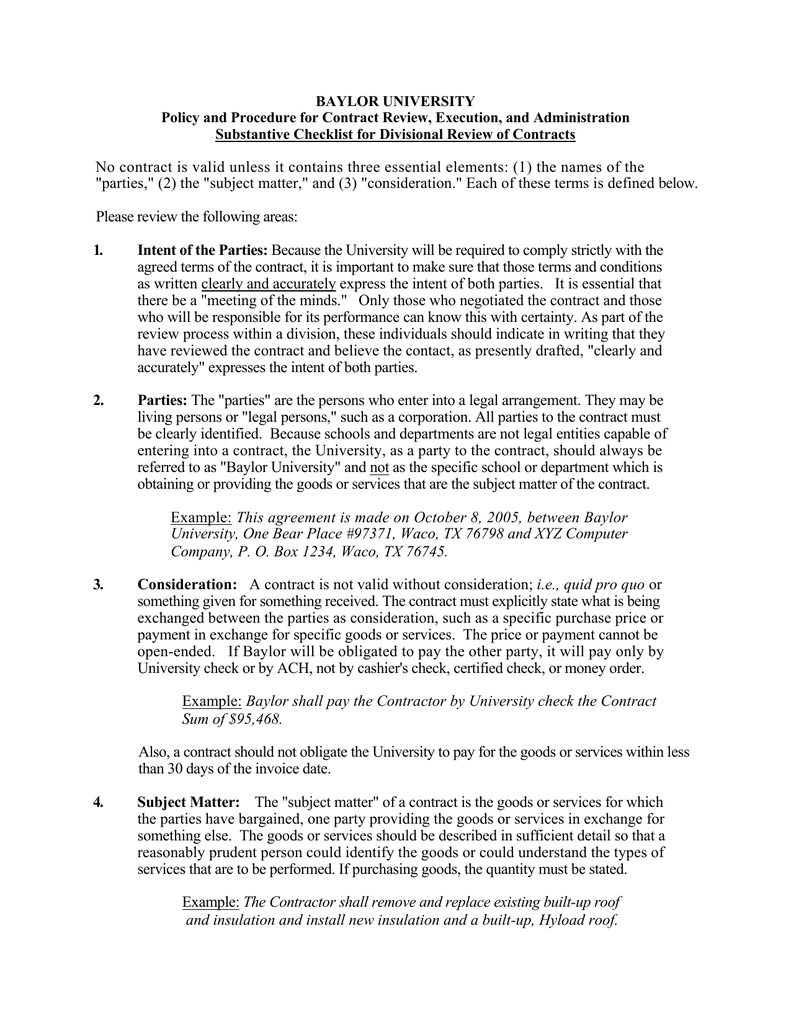 BAYLOR UNIVERSITY
Policy and Procedure for Contract Review, Execution, and Administration
Substantive Checklist for Divisional Review of Contracts

No contract is valid unless it contains three essential elements: (1) the names of the "parties," (2) the "subject matter," and (3) "consideration." Each of these terms is defined below.

Please review the following areas:

1. Intent of the Parties: Because the University will be required to comply strictly with the agreed terms of the contract, it is important to make sure that those terms and conditions as written clearly and accurately express the intent of both parties. It is essential that there be a "meeting of the minds." Only those who negotiated the contract and those who will be responsible for its performance can know this with certainty. As part of the review process within a division, these individuals should indicate in writing that they have reviewed the contract and believe the contact, as presently drafted, "clearly and accurately" expresses the intent of both parties.

2. Parties: The "parties" are the persons who enter into a legal arrangement. They may be living persons or "legal persons," such as a corporation. All parties to the contract must be clearly identified. Because schools and departments are not legal entities capable of entering into a contract, the University, as a party to the contract, should always be referred to as "Baylor University" and not as the specific school or department which is obtaining or providing the goods or services that are the subject matter of the contract.

Example: This agreement is made on October 8, 2005, between Baylor University, One Bear Place #97371, Waco, TX 76798 and XYZ Computer Company, P. O. Box 1234, Waco, TX 76745.

3. Consideration: A contract is not valid without consideration; i.e., quid pro quo or something given for something received. The contract must explicitly state what is being exchanged between the parties as consideration, such as a specific purchase price or payment in exchange for specific goods or services. The price or payment cannot be open-ended. If Baylor will be obligated to pay the other party, it will pay only by University check or by ACH, not by cashier's check, certified check, or money order.

Example: Baylor shall pay the Contractor by University check the Contract Sum of $95,468.

Also, a contract should not obligate the University to pay for the goods or services within less than 30 days of the invoice date.

4. Subject Matter: The "subject matter" of a contract is the goods or services for which the parties have bargained, one party providing the goods or services in exchange for something else. The goods or services should be described in sufficient detail so that a reasonably prudent person could identify the goods or could understand the types of services that are to be performed. If purchasing goods, the quantity must be stated.

Example: The Contractor shall remove and replace existing built-up roof and insulation and install new insulation and a built-up, Hyload roof.